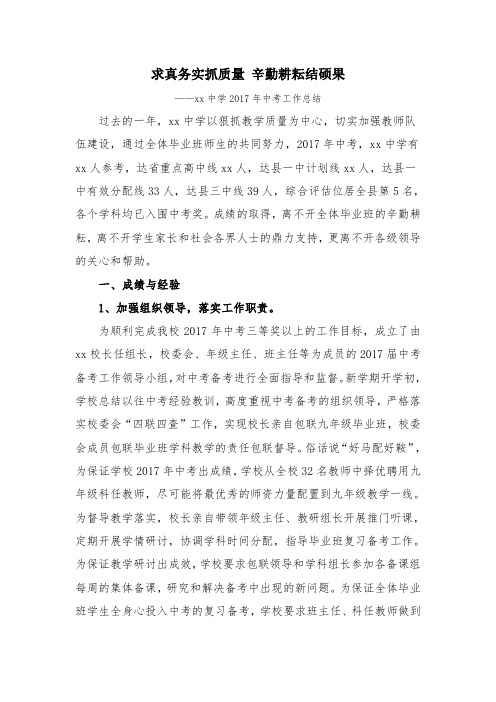 求真务实抓质量 辛勤耕耘结硕果

——xx 中学 2017 年中考工作总结

过去的一年，xx 中学以狠抓教学质量为中心，切实加强教师队伍建设，通过全体毕业班师生的共同努力，2017 年中考，xx 中学有 xx 人参考，达省重点高中线 xx 人，达县一中计划线 xx 人，达县一中有效分配线 33 人，达县三中线 39 人，综合评估位居全县第 5 名，各个学科均已入围中考奖。成绩的取得，离不开全体毕业班的辛勤耕耘，离不开学生家长和社会各界人士的鼎力支持，更离不开各级领导的关心和帮助。

一、成绩与经验

1、加强组织领导，落实工作职责。

为顺利完成我校 2017 年中考三等奖以上的工作目标，成立了由 xx 校长任组长，校委会、年级主任、班主任等为成员的 2017 届中考备考工作领导小组，对中考备考进行全面指导和监督。新学期开学初，学校总结以往中考经验教训，高度重视中考备考的组织领导，严格落实校委会“四联四查”工作，实现校长亲自包联九年级毕业班，校委会成员包联毕业班学科教学的责任包联督导。俗话说“好马配好鞍”，为保证学校 2017 年中考出成绩，学校从全校 32 名教师中择优聘用九年级科任教师，尽可能将最优秀的师资力量配置到九年级教学一线。为督导教学落实，校长亲自带领年级主任、教研组长开展推门听课，定期开展学情研讨，协调学科时间分配，指导毕业班复习备考工作。为保证教学研讨出成效，学校要求包联领导和学科组长参加各备课组每周的集体备课，研究和解决备考中出现的新问题。为保证全体毕业班学生全身心投入中考的复习备考，学校要求班主任、科任教师做到